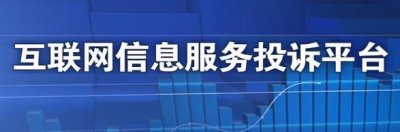 互联网信息服务投诉平台